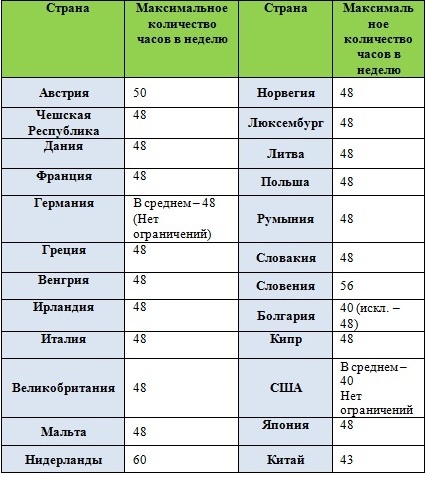 | Страна | Максимальное количество часов в неделю | Страна | Максимальное количество часов в неделю |
|---|---|---|---|
| Австрия | 50 | Норвегия | 48 |
| Чешская Республика | 48 | Люксембург | 48 |
| Дания | 48 | Литва | 48 |
| Франция | 48 | Польша | 48 |
| Германия | В среднем – 48 (Нет ограничений) | Румыния | 48 |
| Греция | 48 | Словакия | 48 |
| Венгрия | 48 | Словения | 56 |
| Ирландия | 48 | Болгария | 40 (искл. – 48) |
| Италия | 48 | Кипр | 48 |
| Великобритания | 48 | США | В среднем – 40 Нет ограничений |
| Мальта | 48 | Япония | 48 |
| Нидерланды | 60 | Китай | 43 |